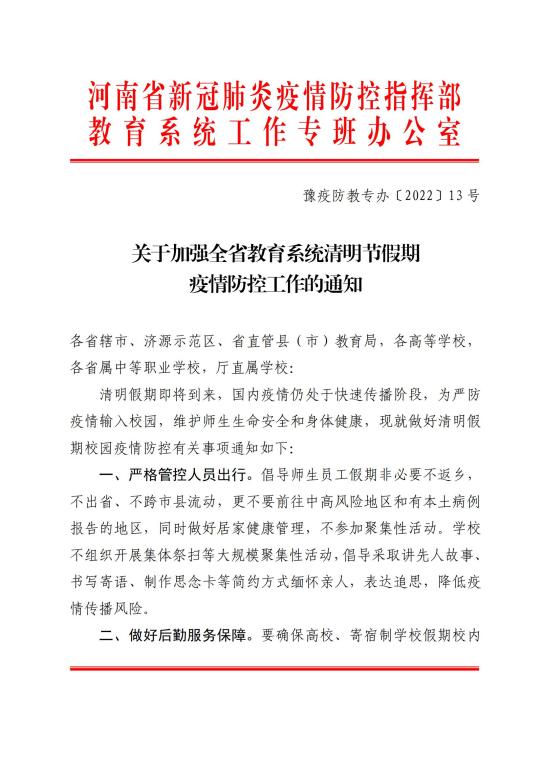 河南省新冠肺炎疫情防控指挥部
教育系统工作专班办公室

豫疫防教专办〔2022〕13号

关于加强全省教育系统清明节假期
疫情防控工作的通知

各省辖市、济源示范区、省直管县（市）教育局，各高等学校，各省属中等职业学校，厅直属学校：

清明假期即将到来，国内疫情仍处于快速传播阶段，为严防疫情输入校园，维护师生生命安全和身体健康，现就做好清明假期校园疫情防控有关事项通知如下：

一、严格管控人员出行。倡导师生员工假期非必要不返乡，不出省、不跨市县流动，更不要前往中高风险地区和有本土病例报告的地区，同时做好居家健康管理，不参加聚集性活动。学校不组织开展集体祭扫等大规模聚集性活动，倡导采取讲先人故事、书写寄语、制作思念卡等简约方式缅怀亲人，表达追思，降低疫情传播风险。

二、做好后勤服务保障。要确保高校、寄宿制学校假期校内